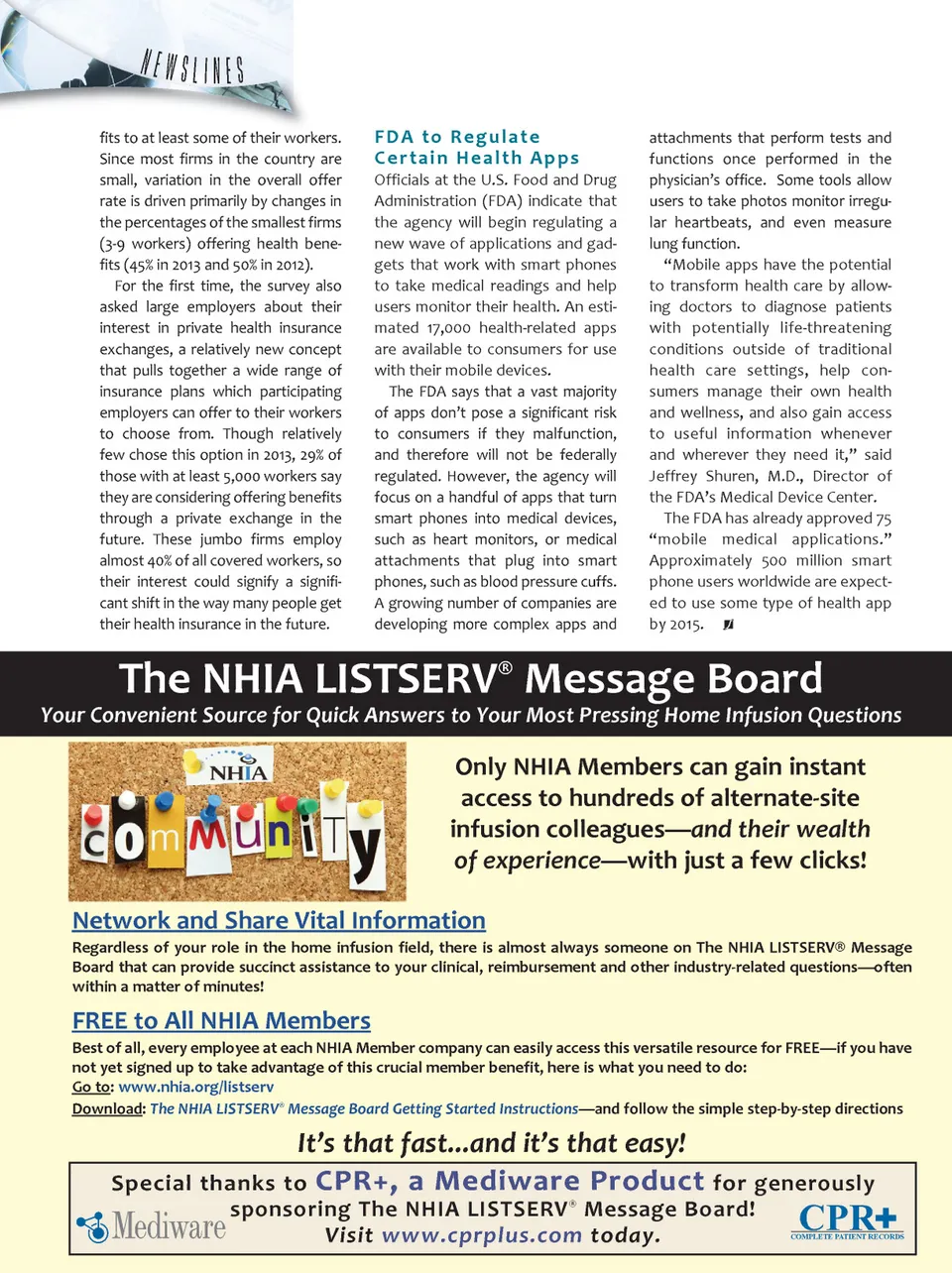 NEWSLINES

fits to at least some of their workers. Since most firms in the country are small, variation in the overall offer rate is driven primarily by changes in the percentages of the smallest firms (3-9 workers) offering health benefits (45% in 2013 and 50% in 2012).

For the first time, the survey also asked large employers about their interest in private health insurance exchanges, a relatively new concept that pulls together a wide range of insurance plans which participating employers can offer to their workers to choose from. Though relatively few chose this option in 2013, 29% of those with at least 5,000 workers say they are considering offering benefits through a private exchange in the future. These jumbo firms employ almost 40% of all covered workers, so their interest could signify a significant shift in the way many people get their health insurance in the future.

FDA to Regulate Certain Health Apps

Officials at the U.S. Food and Drug Administration (FDA) indicate that the agency will begin regulating a new wave of applications and gadgets that work with smart phones to take medical readings and help users monitor their health. An estimated 17,000 health-related apps are available to consumers for use with their mobile devices.

The FDA says that a vast majority of apps don't pose a significant risk to consumers if they malfunction, and therefore will not be federally regulated. However, the agency will focus on a handful of apps that turn smart phones into medical devices, such as heart monitors, or medical attachments that plug into smart phones, such as blood pressure cuffs. A growing number of companies are developing more complex apps and attachments that perform tests and functions once performed in the physician's office. Some tools allow users to take photos monitor irregular heartbeats, and even measure lung function.

"Mobile apps have the potential to transform health care by allowing doctors to diagnose patients with potentially life-threatening conditions outside of traditional health care settings, help consumers manage their own health and wellness, and also gain access to useful information whenever and wherever they need it," said Jeffrey Shuren, M.D., Director of the FDA's Medical Device Center.

The FDA has already approved 75 "mobile medical applications." Approximately 500 million smart phone users worldwide are expected to use some type of health app by 2015.

The NHIA LISTSERV® Message Board
Your Convenient Source for Quick Answers to Your Most Pressing Home Infusion Questions

NHIA
community

Only NHIA Members can gain instant access to hundreds of alternate-site infusion colleagues—and their wealth of experience—with just a few clicks!

Network and Share Vital Information

Regardless of your role in the home infusion field, there is almost always someone on The NHIA LISTSERV® Message Board that can provide succinct assistance to your clinical, reimbursement and other industry-related questions—often within a matter of minutes!

FREE to All NHIA Members

Best of all, every employee at each NHIA Member company can easily access this versatile resource for FREE—if you have not yet signed up to take advantage of this crucial member benefit, here is what you need to do:
Go to: www.nhia.org/listserv
Download: The NHIA LISTSERV® Message Board Getting Started Instructions—and follow the simple step-by-step directions

It's that fast...and it's that easy!

Special thanks to CPR+, a Mediware Product for generously sponsoring The NHIA LISTSERV® Message Board! Visit www.cprplus.com today.

Mediware

CPR+
COMPLETE PATIENT RECORDS